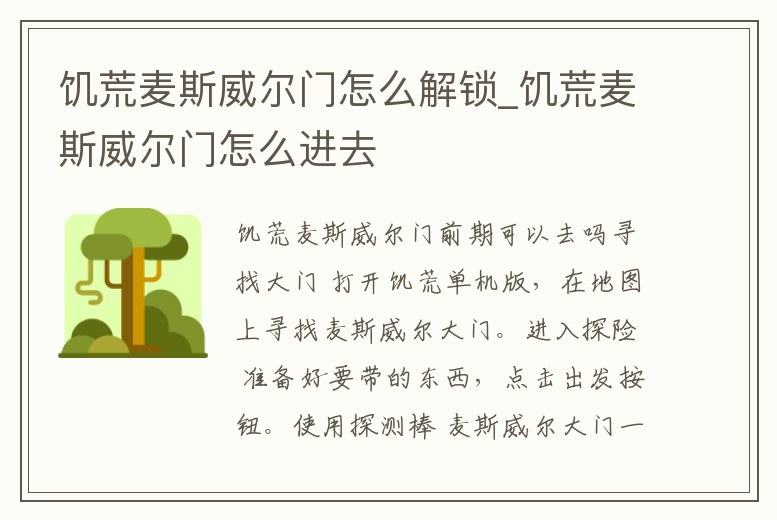 饥荒麦斯威尔门怎么解锁_饥荒麦斯威尔门怎么进去

饥荒麦斯威尔门前期可以去吗寻找大门 打开饥荒单机版，在地图上寻找麦斯威尔大门。进入探险 准备好要带的东西，点击出发按钮。使用探测棒 麦斯威尔大门一